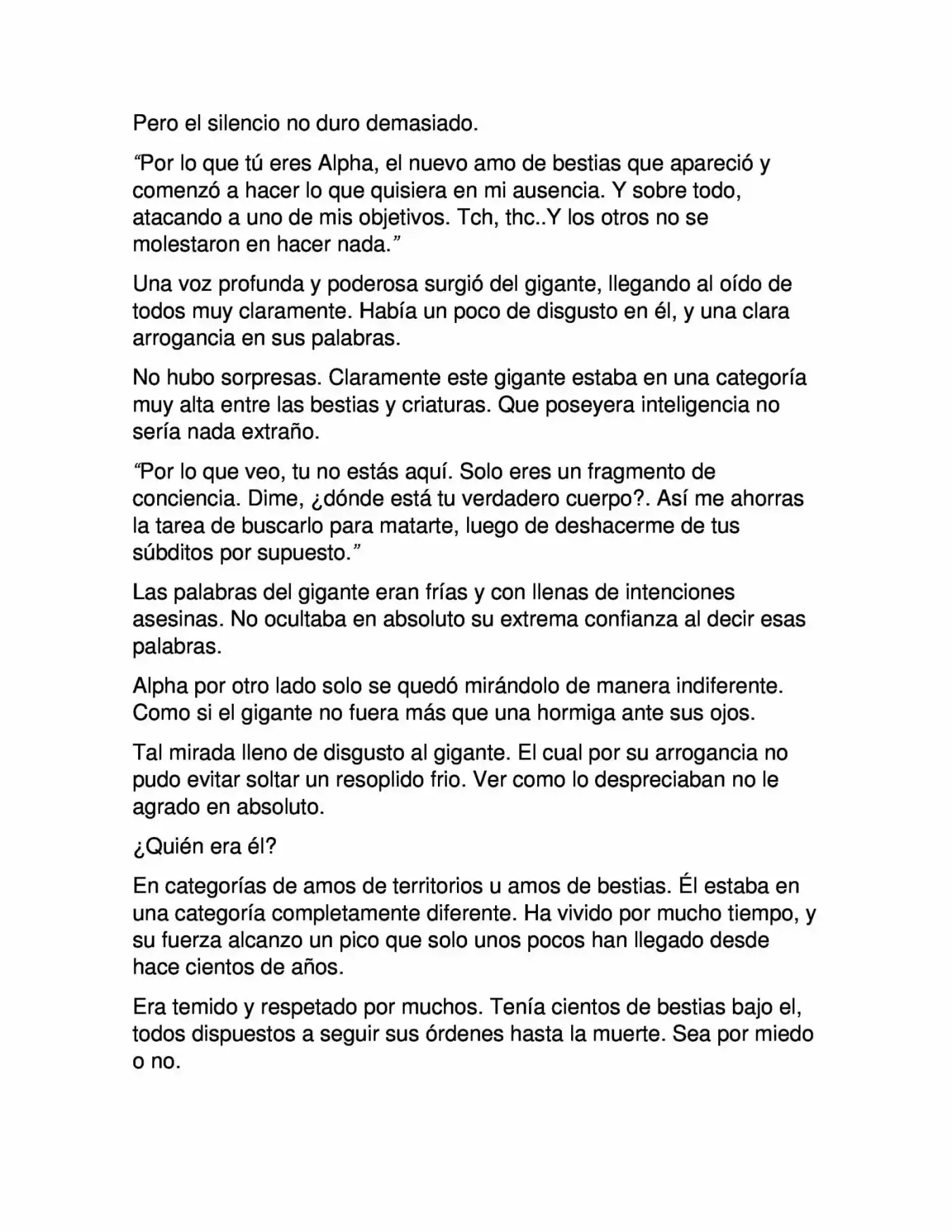 Pero el silencio no duro demasiado.

“Por lo que tú eres Alpha, el nuevo amo de bestias que apareció y comenzó a hacer lo que quisiera en mi ausencia. Y sobre todo, atacando a uno de mis objetivos. Tch, thc..Y los otros no se molestaron en hacer nada.”

Una voz profunda y poderosa surgió del gigante, llegando al oído de todos muy claramente. Había un poco de disgusto en él, y una clara arrogancia en sus palabras.

No hubo sorpresas. Claramente este gigante estaba en una categoría muy alta entre las bestias y criaturas. Que poseyera inteligencia no sería nada extraño.

“Por lo que veo, tu no estás aquí. Solo eres un fragmento de conciencia. Dime, ¿dónde está tu verdadero cuerpo?. Así me ahorras la tarea de buscarlo para matarte, luego de deshacerme de tus súbditos por supuesto.”

Las palabras del gigante eran frías y con llenas de intenciones asesinas. No ocultaba en absoluto su extrema confianza al decir esas palabras.

Alpha por otro lado solo se quedó mirándolo de manera indiferente. Como si el gigante no fuera más que una hormiga ante sus ojos.

Tal mirada lleno de disgusto al gigante. El cual por su arrogancia no pudo evitar soltar un resoplido frio. Ver como lo despreciaban no le agrado en absoluto.

¿Quién era él?

En categorías de amos de territorios u amos de bestias. Él estaba en una categoría completamente diferente. Ha vivido por mucho tiempo, y su fuerza alcanzo un pico que solo unos pocos han llegado desde hace cientos de años.

Era temido y respetado por muchos. Tenía cientos de bestias bajo el, todos dispuestos a seguir sus órdenes hasta la muerte. Sea por miedo o no.